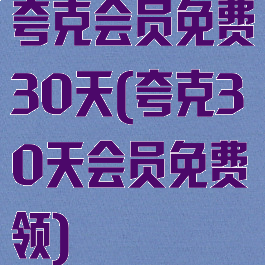 夸克会员免费30天(夸克30天会员免费领)